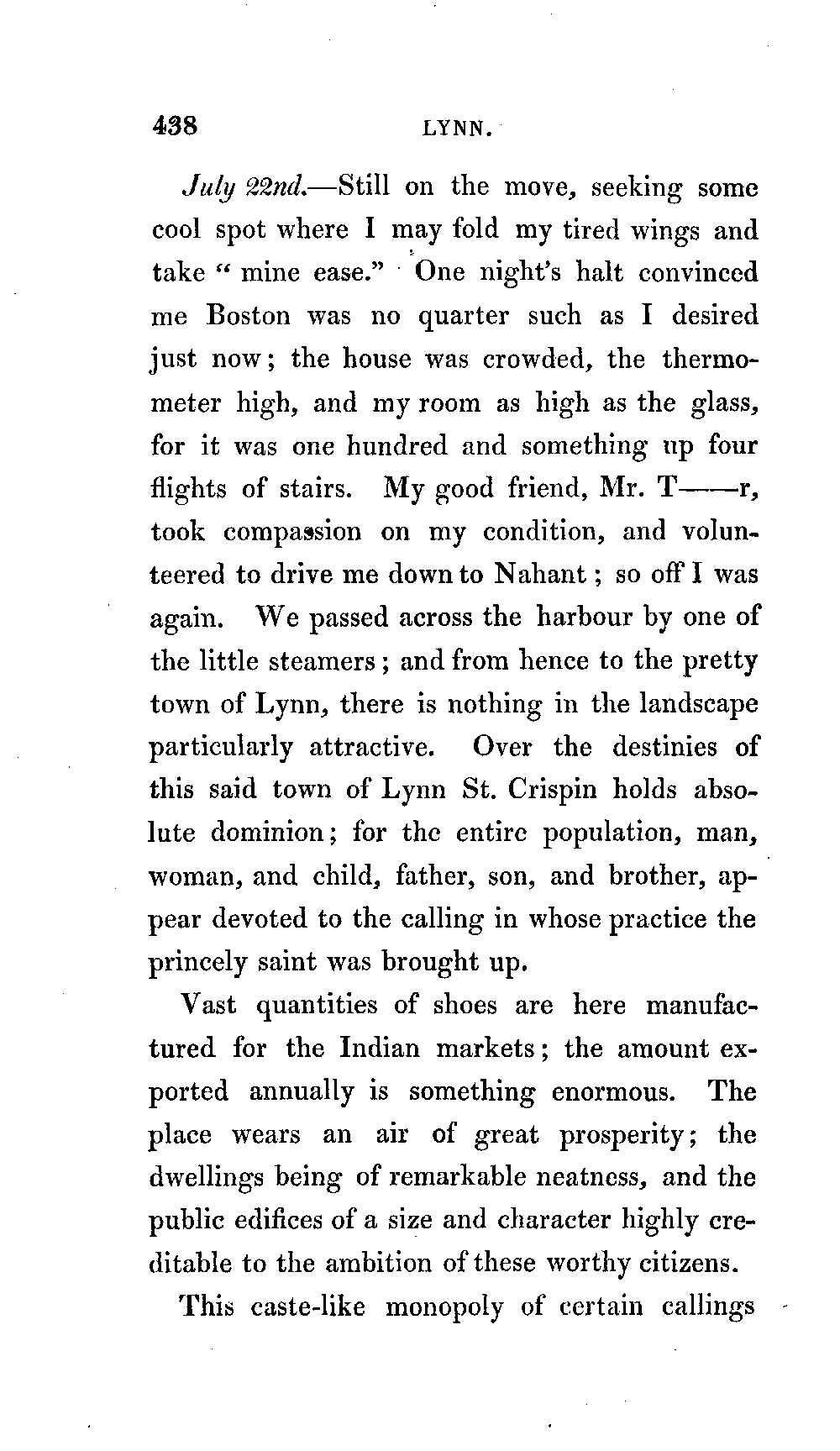 438 LYNN.

July 22nd.—Still on the move, seeking some cool spot where I may fold my tired wings and take " mine ease." One night's halt convinced me Boston was no quarter such as I desired just now; the house was crowded, the thermometer high, and my room as high as the glass, for it was one hundred and something up four flights of stairs. My good friend, Mr. T——r, took compassion on my condition, and volunteered to drive me down to Nahant; so off I was again. We passed across the harbour by one of the little steamers; and from hence to the pretty town of Lynn, there is nothing in the landscape particularly attractive. Over the destinies of this said town of Lynn St. Crispin holds absolute dominion; for the entire population, man, woman, and child, father, son, and brother, appear devoted to the calling in whose practice the princely saint was brought up.

Vast quantities of shoes are here manufactured for the Indian markets; the amount exported annually is something enormous. The place wears an air of great prosperity; the dwellings being of remarkable neatness, and the public edifices of a size and character highly creditable to the ambition of these worthy citizens.

This caste-like monopoly of certain callings